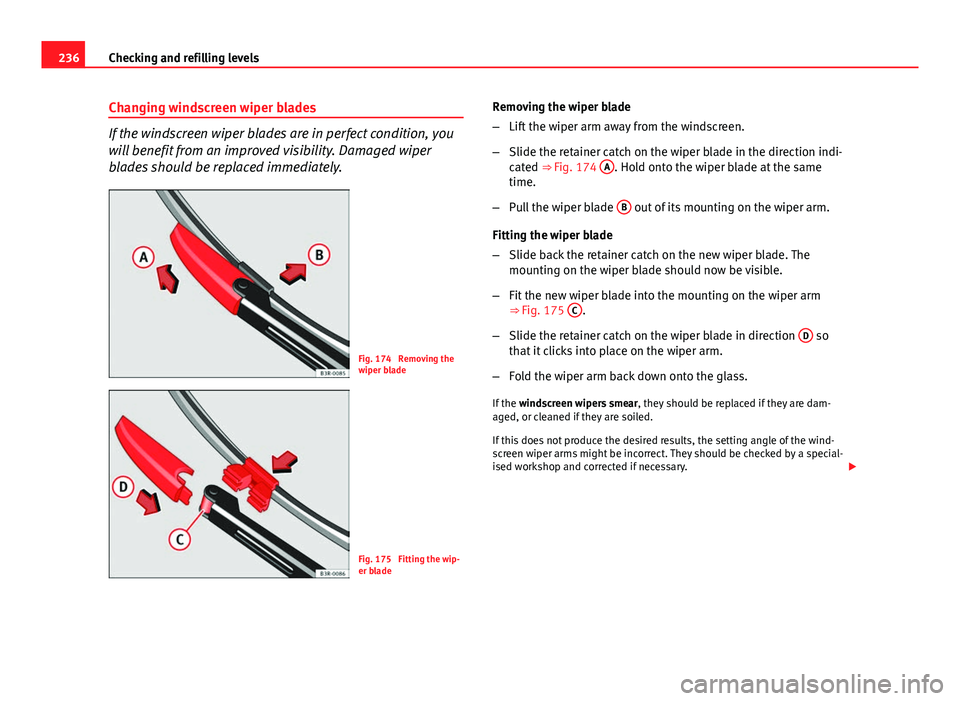 236 Checking and refilling levels

Changing windscreen wiper blades

If the windscreen wiper blades are in perfect condition, you will benefit from an improved visibility. Damaged wiper blades should be replaced immediately.

A
B
B3R-0085
Fig. 174 Removing the wiper blade

D
C
B3R-0086
Fig. 175 Fitting the wiper blade

Removing the wiper blade

– Lift the wiper arm away from the windscreen.

– Slide the retainer catch on the wiper blade in the direction indicated ⇒ Fig. 174 A. Hold onto the wiper blade at the same time.

– Pull the wiper blade B out of its mounting on the wiper arm.

Fitting the wiper blade

– Slide back the retainer catch on the new wiper blade. The mounting on the wiper blade should now be visible.

– Fit the new wiper blade into the mounting on the wiper arm ⇒ Fig. 175 C.

– Slide the retainer catch on the wiper blade in direction D so that it clicks into place on the wiper arm.

– Fold the wiper arm back down onto the glass.

If the windscreen wipers smear, they should be replaced if they are damaged, or cleaned if they are soiled.

If this does not produce the desired results, the setting angle of the windscreen wiper arms might be incorrect. They should be checked by a specialised workshop and corrected if necessary.

carmanualsonline.info